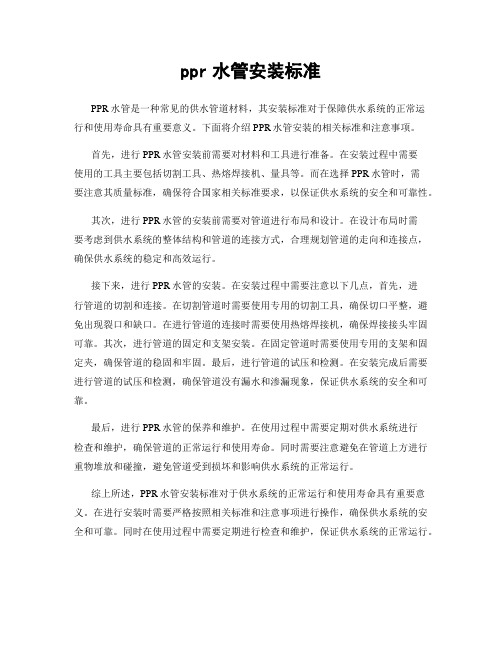 ppr 水管安装标准

PPR 水管是一种常见的供水管道材料，其安装标准对于保障供水系统的正常运行和使用寿命具有重要意义。下面将介绍 PPR 水管安装的相关标准和注意事项。

首先，进行 PPR 水管安装前需要对材料和工具进行准备。在安装过程中需要使用的工具主要包括切割工具、热熔焊接机、量具等。而在选择 PPR 水管时，需要注意其质量标准，确保符合国家相关标准要求，以保证供水系统的安全和可靠性。

其次，进行 PPR 水管的安装前需要对管道进行布局和设计。在设计布局时需要考虑到供水系统的整体结构和管道的连接方式，合理规划管道的走向和连接点，确保供水系统的稳定和高效运行。

接下来，进行 PPR 水管的安装。在安装过程中需要注意以下几点，首先，进行管道的切割和连接。在切割管道时需要使用专用的切割工具，确保切口平整，避免出现裂口和缺口。在进行管道的连接时需要使用热熔焊接机，确保焊接接头牢固可靠。其次，进行管道的固定和支架安装。在固定管道时需要使用专用的支架和固定夹，确保管道的稳固和牢固。最后，进行管道的试压和检测。在安装完成后需要进行管道的试压和检测，确保管道没有漏水和渗漏现象，保证供水系统的安全和可靠。

最后，进行 PPR 水管的保养和维护。在使用过程中需要定期对供水系统进行检查和维护，确保管道的正常运行和使用寿命。同时需要注意避免在管道上方进行重物堆放和碰撞，避免管道受到损坏和影响供水系统的正常运行。

综上所述，PPR 水管安装标准对于供水系统的正常运行和使用寿命具有重要意义。在进行安装时需要严格按照相关标准和注意事项进行操作，确保供水系统的安全和可靠。同时在使用过程中需要定期进行检查和维护，保证供水系统的正常运行。